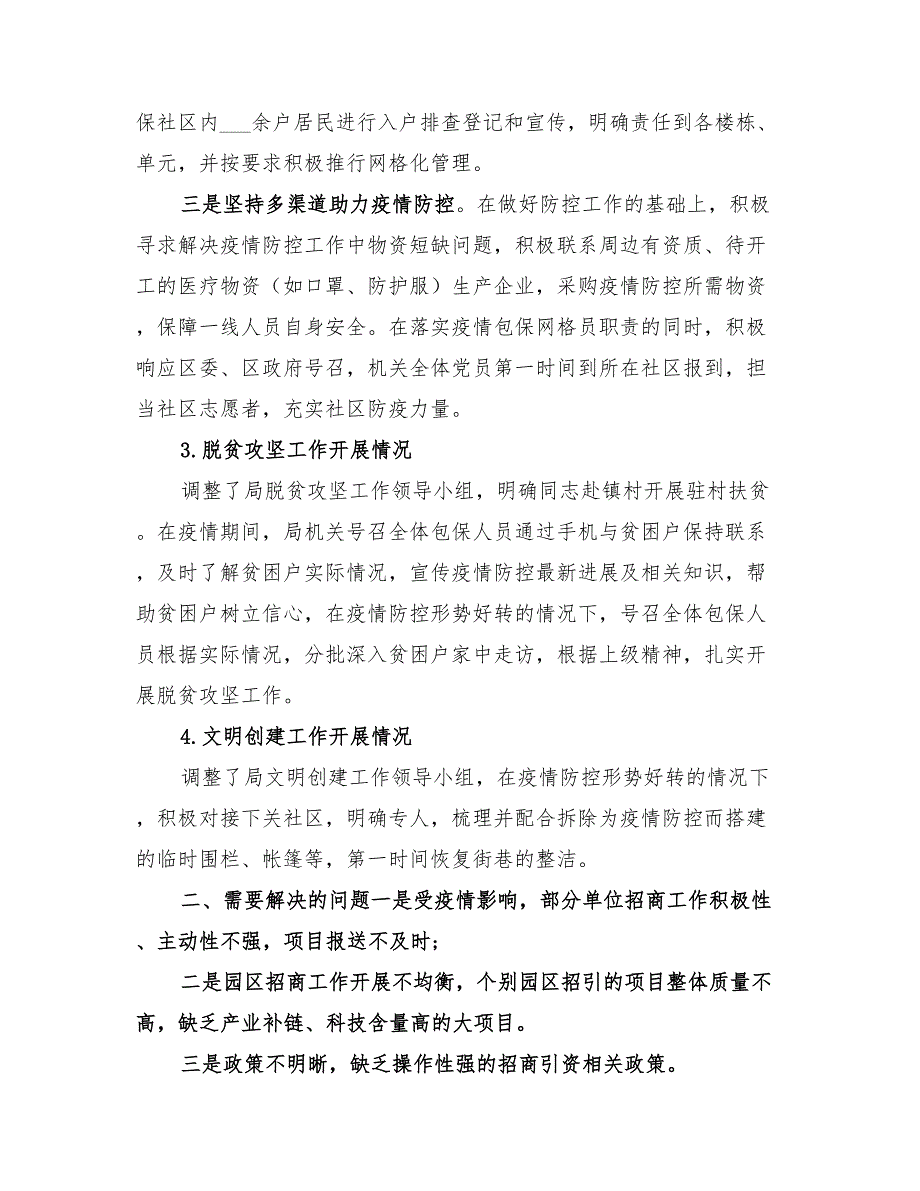 保社区内___余户居民进行入户排查登记和宣传，明确责任到各楼栋、单元，并按要求积极推行网格化管理。

三是坚持多渠道助力疫情防控。在做好防控工作的基础上，积极寻求解决疫情防控工作中物资短缺问题，积极联系周边有资质、待开工的医疗物资（如口罩、防护服）生产企业，采购疫情防控所需物资，保障一线人员自身安全。在落实疫情包保网格员职责的同时，积极响应区委、区政府号召，机关全体党员第一时间到所在社区报到，担当社区志愿者，充实社区防疫力量。

3.脱贫攻坚工作开展情况

调整了局脱贫攻坚工作领导小组，明确同志赴镇村开展驻村扶贫。在疫情期间，局机关号召全体包保人员通过手机与贫困户保持联系，及时了解贫困户实际情况，宣传疫情防控最新进展及相关知识，帮助贫困户树立信心，在疫情防控形势好转的情况下，号召全体包保人员根据实际情况，分批深入贫困户家中走访，根据上级精神，扎实开展脱贫攻坚工作。

4.文明创建工作开展情况

调整了局文明创建工作领导小组，在疫情防控形势好转的情况下，积极对接下关社区，明确专人，梳理并配合拆除为疫情防控而搭建的临时围栏、帐篷等，第一时间恢复街巷的整洁。

二、需要解决的问题一是受疫情影响，部分单位招商工作积极性、主动性不强，项目报送不及时；

二是园区招商工作开展不均衡，个别园区招引的项目整体质量不高，缺乏产业补链、科技含量高的大项目。

三是政策不明晰，缺乏操作性强的招商引资相关政策。